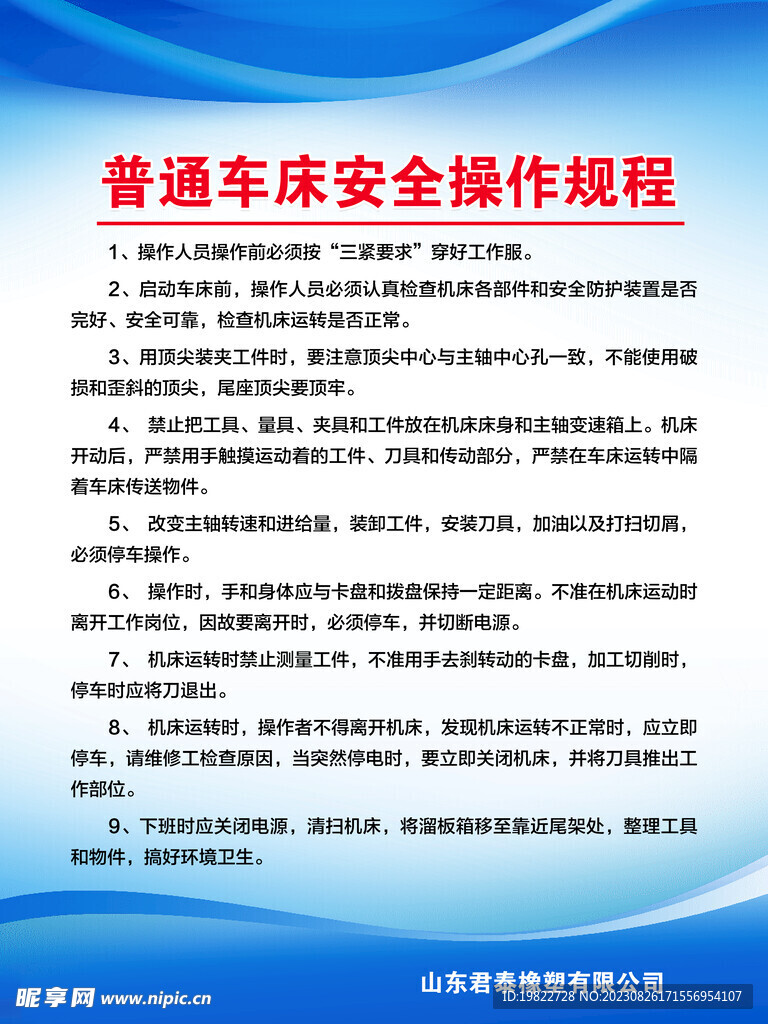 普通车床安全操作规程

1、操作人员操作前必须按“三紧要求”穿好工作服。

2、启动车床前，操作人员必须认真检查机床各部件和安全防护装置是否完好、安全可靠，检查机床运转是否正常。

3、用顶尖装夹工件时，要注意顶尖中心与主轴中心孔一致，不能使用破损和歪斜的顶尖，尾座顶尖要顶牢。

4、 禁止把工具、量具、夹具和工件放在机床床身和主轴变速箱上。机床开动后，严禁用手触摸运动着的工件、刀具和传动部分，严禁在车床运转中隔着车床传送物件。

5、 改变主轴转速和进给量，装卸工件，安装刀具，加油以及打扫切屑，必须停车操作。

6、 操作时，手和身体应与卡盘和拨盘保持一定距离。不准在机床运动时离开工作岗位，因故要离开时，必须停车，并切断电源。

7、 机床运转时禁止测量工件，不准用手去刹转动的卡盘，加工切削时，停车时应将刀退出。

8、 机床运转时，操作者不得离开机床，发现机床运转不正常时，应立即停车，请维修工检查原因，当突然停电时，要立即关闭机床，并将刀具推出工作部位。

9、下班时应关闭电源，清扫机床，将溜板箱移至靠近尾架处，整理工具和物件，搞好环境卫生。

山东君泰橡塑有限公司

昵享网 www.nipic.cn
ID:19822728 NO:20230826171556954107